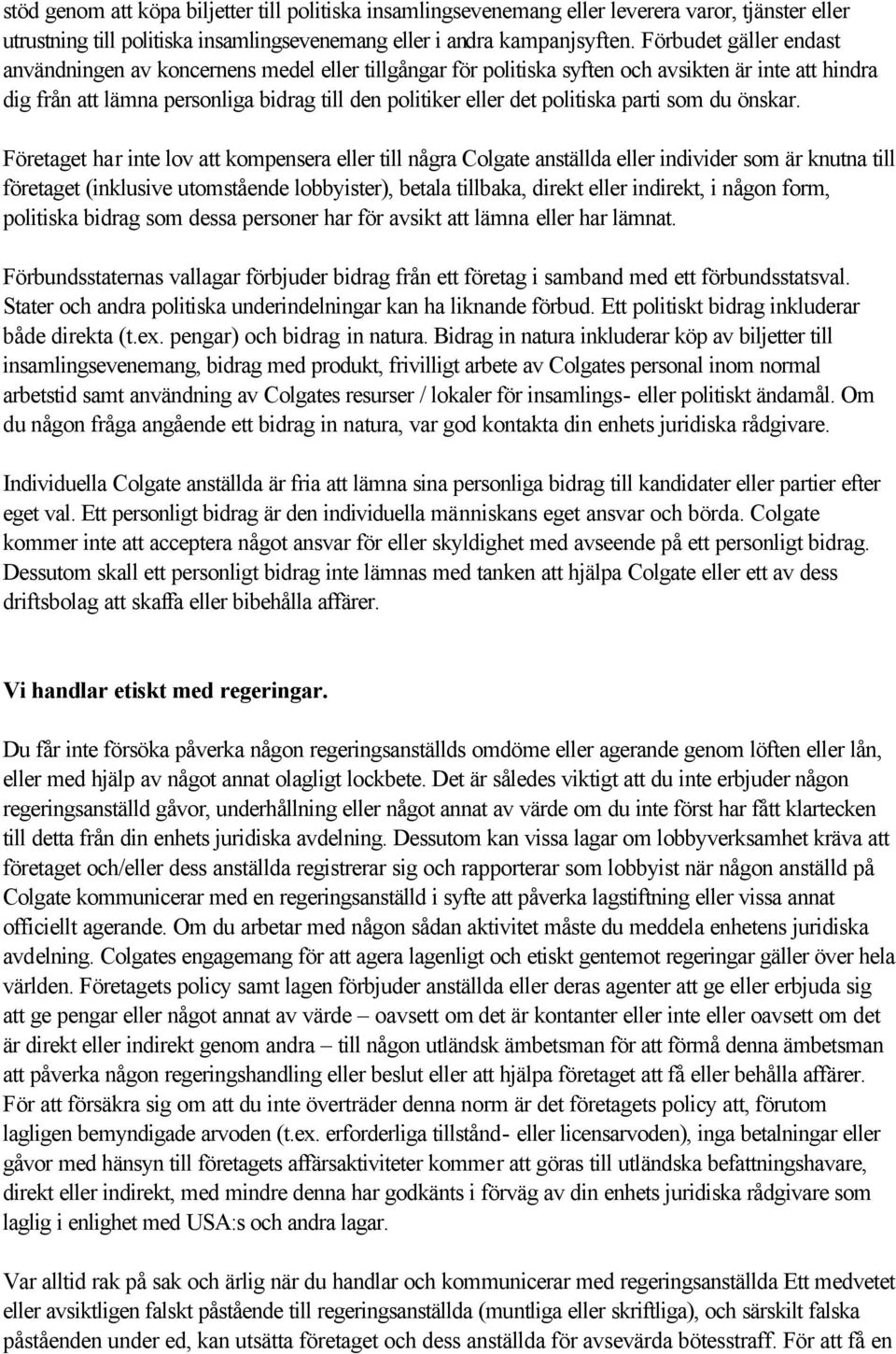 stöd genom att köpa biljetter till politiska insamlingsevenemang eller leverera varor, tjänster eller utrustning till politiska insamlingsevenemang eller i andra kampanjsyften. Förbudet gäller endast användningen av koncernens medel eller tillgångar för politiska syften och avsikten är inte att hindra dig från att lämna personliga bidrag till den politiker eller det politiska parti som du önskar.

Företaget har inte lov att kompensera eller till några Colgate anställda eller individer som är knutna till företaget (inklusive utomstående lobbyister), betala tillbaka, direkt eller indirekt, i någon form, politiska bidrag som dessa personer har för avsikt att lämna eller har lämnat.

Förbundsstaternas vallagar förbjuder bidrag från ett företag i samband med ett förbundsstatsval. Stater och andra politiska underindelningar kan ha liknande förbud. Ett politiskt bidrag inkluderar både direkta (t.ex. pengar) och bidrag in natura. Bidrag in natura inkluderar köp av biljetter till insamlingsevenemang, bidrag med produkt, frivilligt arbete av Colgates personal inom normal arbetstid samt användning av Colgates resurser / lokaler för insamlings- eller politiskt ändamål. Om du någon fråga angående ett bidrag in natura, var god kontakta din enhets juridiska rådgivare.

Individuella Colgate anställda är fria att lämna sina personliga bidrag till kandidater eller partier efter eget val. Ett personligt bidrag är den individuella människans eget ansvar och börda. Colgate kommer inte att acceptera något ansvar för eller skyldighet med avseende på ett personligt bidrag. Dessutom skall ett personligt bidrag inte lämnas med tanken att hjälpa Colgate eller ett av dess driftsbolag att skaffa eller bibehålla affärer.

Vi handlar etiskt med regeringar.

Du får inte försöka påverka någon regeringsanställds omdöme eller agerande genom löften eller lån, eller med hjälp av något annat olagligt lockbete. Det är således viktigt att du inte erbjuder någon regeringsanställd gåvor, underhållning eller något annat av värde om du inte först har fått klartecken till detta från din enhets juridiska avdelning. Dessutom kan vissa lagar om lobbyverksamhet kräva att företaget och/eller dess anställda registrerar sig och rapporterar som lobbyist när någon anställd på Colgate kommunicerar med en regeringsanställd i syfte att påverka lagstiftning eller vissa annat officiellt agerande. Om du arbetar med någon sådan aktivitet måste du meddela enhetens juridiska avdelning. Colgates engagemang för att agera lagenligt och etiskt gentemot regeringar gäller över hela världen. Företagets policy samt lagen förbjuder anställda eller deras agenter att ge eller erbjuda sig att ge pengar eller något annat av värde – oavsett om det är kontanter eller inte eller oavsett om det är direkt eller indirekt genom andra – till någon utländsk ämbetsman för att förmå denna ämbetsman att påverka någon regeringshandling eller beslut eller att hjälpa företaget att få eller behålla affärer. För att försäkra sig om att du inte överträder denna norm är det företagets policy att, förutom lagligen bemyndigade arvoden (t.ex. erforderliga tillstånd- eller licensarvoden), inga betalningar eller gåvor med hänsyn till företagets affärsaktiviteter kommer att göras till utländska befattningshavare, direkt eller indirekt, med mindre denna har godkänts i förväg av din enhets juridiska rådgivare som laglig i enlighet med USA:s och andra lagar.

Var alltid rak på sak och ärlig när du handlar och kommunicerar med regeringsanställda Ett medvetet eller avsiktligen falskt påstående till regeringsanställda (muntliga eller skriftliga), och särskilt falska påståenden under ed, kan utsätta företaget och dess anställda för avsevärda bötesstraff. För att få en